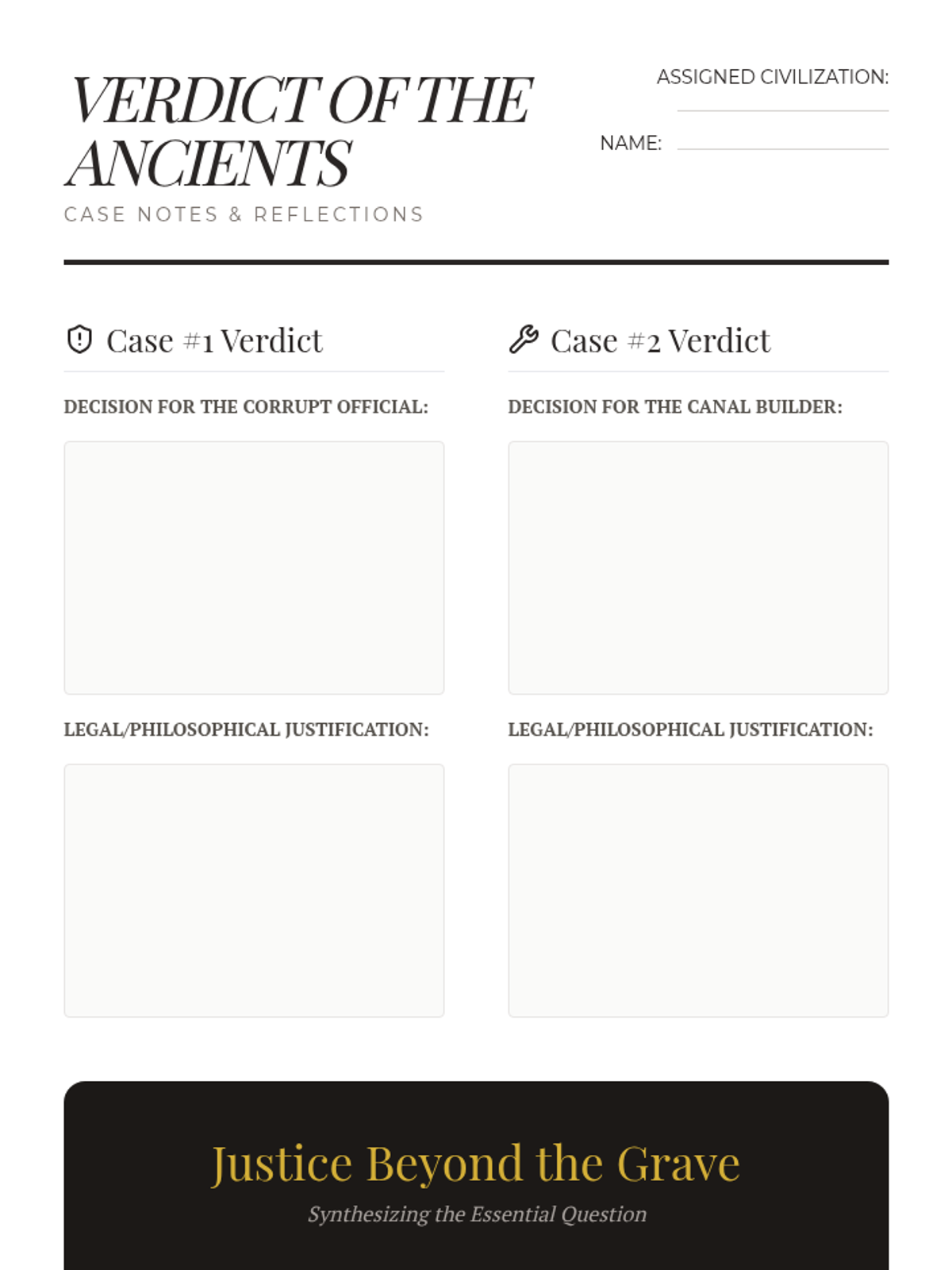 VERDICT OF THE ANCIENTS
CASE NOTES & REFLECTIONS

ASSIGNED CIVILIZATION:

NAME:

Case #1 Verdict

DECISION FOR THE CORRUPT OFFICIAL:

LEGAL/PHILOSOPHICAL JUSTIFICATION:

Case #2 Verdict

DECISION FOR THE CANAL BUILDER:

LEGAL/PHILOSOPHICAL JUSTIFICATION:

Justice Beyond the Grave

Synthesizing the Essential Question